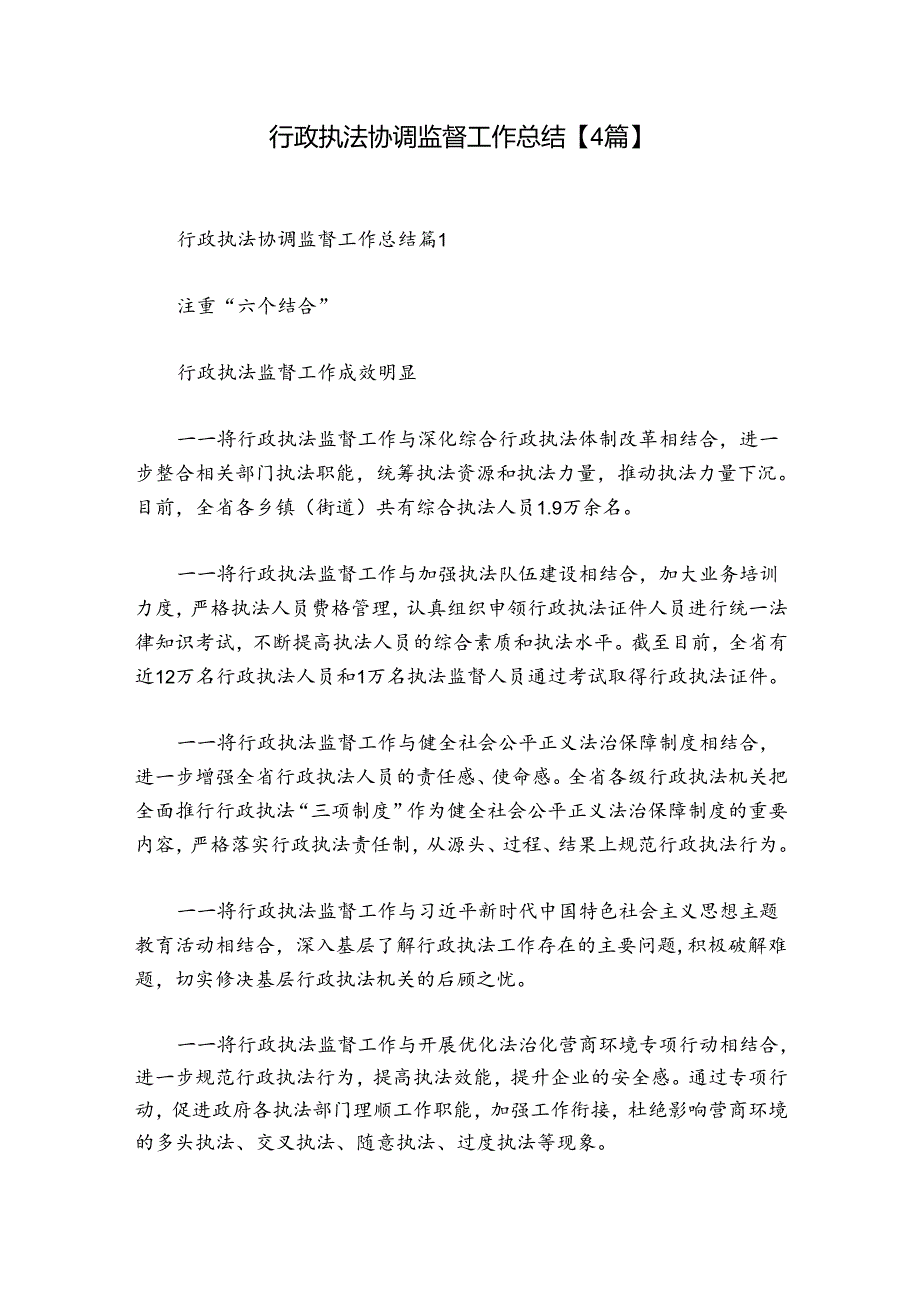 行政执法协调监督工作总结【4篇】

行政执法协调监督工作总结篇1

注重“六个结合”

行政执法监督工作成效明显

——将行政执法监督工作与深化综合行政执法体制改革相结合，进一步整合相关部门执法职能，统筹执法资源和执法力量，推动执法力量下沉。目前，全省各乡镇（街道）共有综合执法人员1.9万余名。

——将行政执法监督工作与加强执法队伍建设相结合，加大业务培训力度，严格执法人员费格管理，认真组织申领行政执法证件人员进行统一法律知识考试，不断提高执法人员的综合素质和执法水平。截至目前，全省有近12万名行政执法人员和1万名执法监督人员通过考试取得行政执法证件。

——将行政执法监督工作与健全社会公平正义法治保障制度相结合，进一步增强全省行政执法人员的责任感、使命感。全省各级行政执法机关把全面推行行政执法“三项制度”作为健全社会公平正义法治保障制度的重要内容，严格落实行政执法责任制，从源头、过程、结果上规范行政执法行为。

——将行政执法监督工作与习近平新时代中国特色社会主义思想主题教育活动相结合，深入基层了解行政执法工作存在的主要问题，积极破解难题，切实修决基层行政执法机关的后顾之忧。

——将行政执法监督工作与开展优化法治化营商环境专项行动相结合，进一步规范行政执法行为，提高执法效能，提升企业的安全感。通过专项行动，促进政府各执法部门理顺工作职能，加强工作衔接，杜绝影响营商环境的多头执法、交叉执法、随意执法、过度执法等现象。